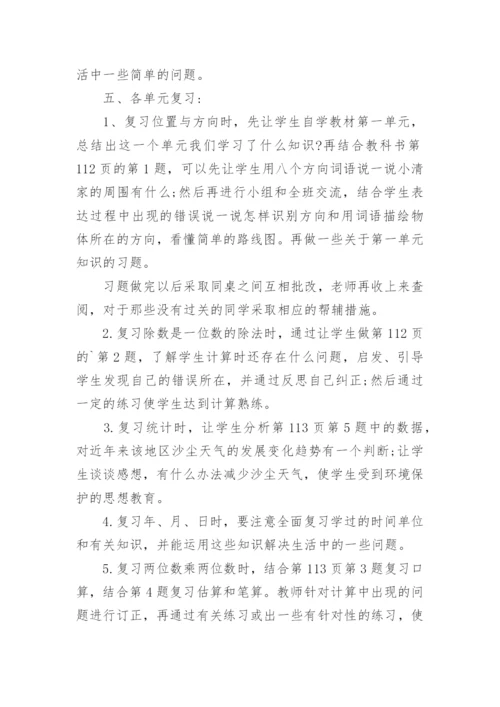 活中一些简单的问题。

五、各单元复习：

1、复习位置与方向时，先让学生自学教材第一单元，总结出这一个单元我们学习了什么知识?再结合教科书第112页的第1题，可以先让学生用八个方向词语说一说小清家的周围有什么;然后再进行小组和全班交流，结合学生表达过程中出现的错误说一说怎样识别方向和用词语描绘物体所在的方向，看懂简单的路线图。再做一些关于第一单元知识的习题。

习题做完以后采取同桌之间互相批改，老师再收上来查阅，对于那些没有过关的同学采取相应的帮辅措施。

2.复习除数是一位数的除法时，通过让学生做第112页的`第2题，了解学生计算时还存在什么问题，启发、引导学生发现自己的错误所在，并通过反思自己纠正;然后通过一定的练习使学生达到计算熟练。

3.复习统计时，让学生分析第113页第5题中的数据，对近年来该地区沙尘天气的发展变化趋势有一个判断;让学生谈谈感想，有什么办法减少沙尘天气，使学生受到环境保护的思想教育。

4.复习年、月、日时，要注意全面复习学过的时间单位和有关知识，并能运用这些知识解决生活中的一些问题。

5.复习两位数乘两位数时，结合第113页第3题复习口算，结合第4题复习估算和笔算。教师针对计算中出现的问题进行订正，再通过有关练习或出一些有针对性的练习，使